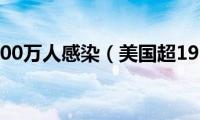 00万人感染（美国超19